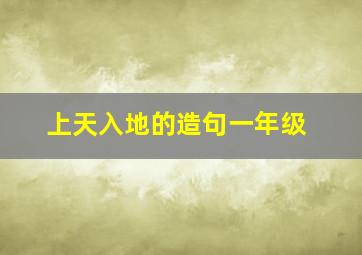 上天入地的造句一年级